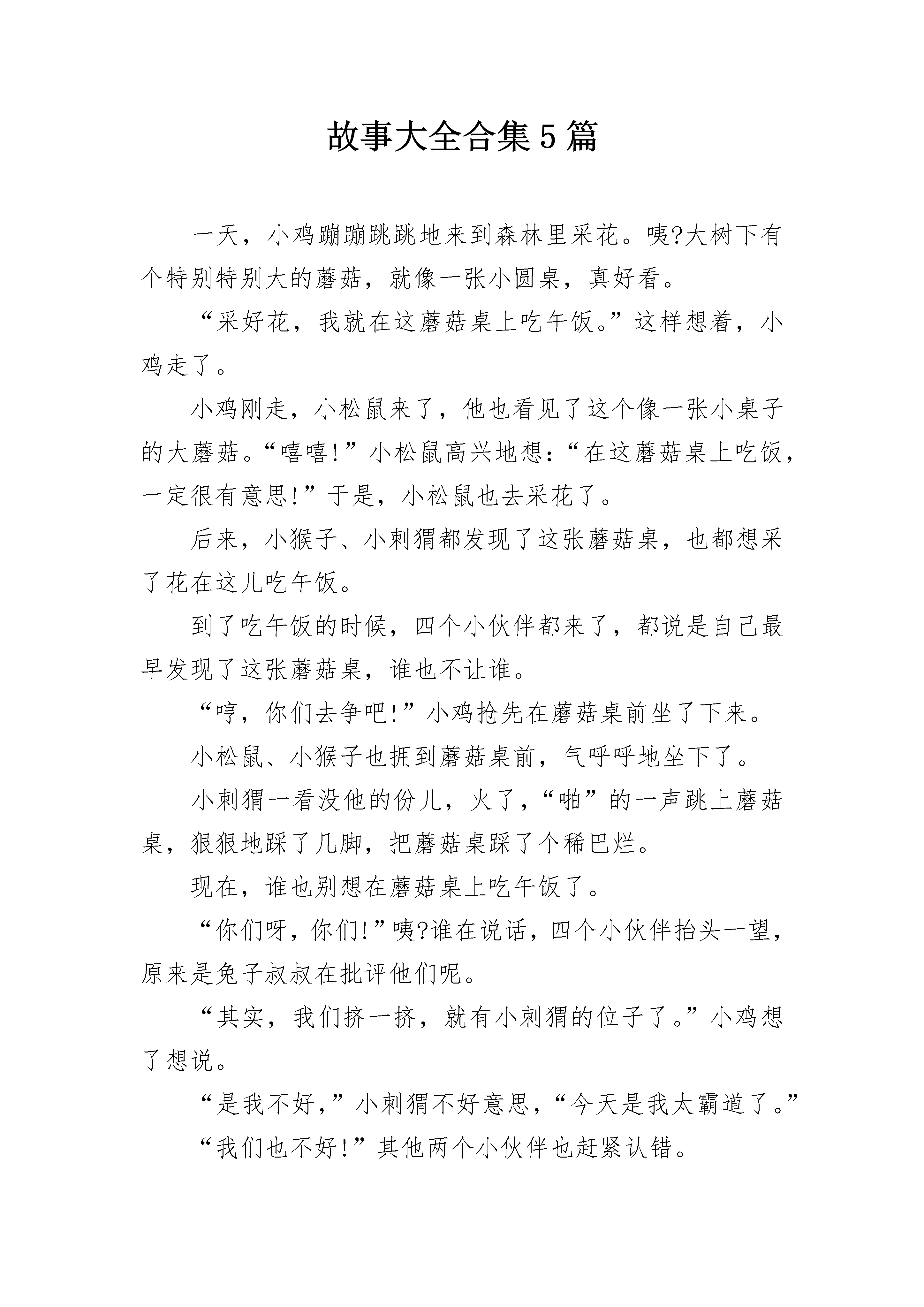 故事大全合集5篇

一天，小鸡蹦蹦跳跳地来到森林里采花。咦?大树下有个特别特别大的蘑菇，就像一张小圆桌，真好看。

“采好花，我就在这蘑菇桌上吃午饭。”这样想着，小鸡走了。

小鸡刚走，小松鼠来了，他也看见了这个像一张小桌子的大蘑菇。“嘻嘻!”小松鼠高兴地想：“在这蘑菇桌上吃饭，一定很有意思!”于是，小松鼠也去采花了。

后来，小猴子、小刺猬都发现了这张蘑菇桌，也都想采了花在这儿吃午饭。

到了吃午饭的时候，四个小伙伴都来了，都说是自己最早发现了这张蘑菇桌，谁也不让谁。

“哼，你们去争吧!”小鸡抢先在蘑菇桌前坐了下来。

小松鼠、小猴子也拥到蘑菇桌前，气呼呼地坐下了。

小刺猬一看没他的份儿，火了，“啪”的一声跳上蘑菇桌，狠狠地踩了几脚，把蘑菇桌踩了个稀巴烂。

现在，谁也别想在蘑菇桌上吃午饭了。

“你们呀，你们!”咦?谁在说话，四个小伙伴抬头一望，原来是兔子叔叔在批评他们呢。

“其实，我们挤一挤，就有小刺猬的位子了。”小鸡想了想说。

“是我不好，”小刺猬不好意思，“今天是我太霸道了。”

“我们也不好!”其他两个小伙伴也赶紧认错。